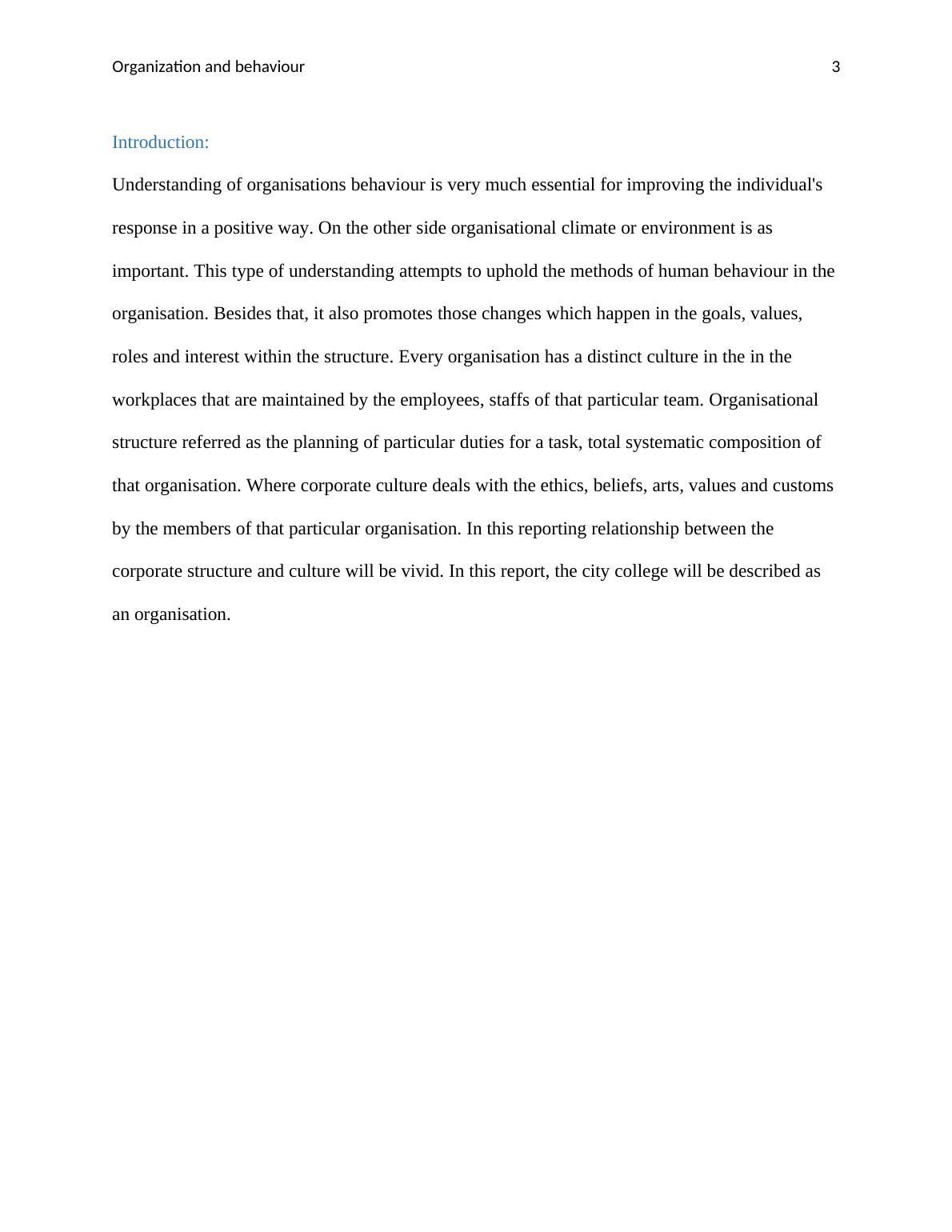 Organization and behaviour 3

Introduction:

Understanding of organisations behaviour is very much essential for improving the individual's response in a positive way. On the other side organisational climate or environment is as important. This type of understanding attempts to uphold the methods of human behaviour in the organisation. Besides that, it also promotes those changes which happen in the goals, values, roles and interest within the structure. Every organisation has a distinct culture in the in the workplaces that are maintained by the employees, staffs of that particular team. Organisational structure referred as the planning of particular duties for a task, total systematic composition of that organisation. Where corporate culture deals with the ethics, beliefs, arts, values and customs by the members of that particular organisation. In this reporting relationship between the corporate structure and culture will be vivid. In this report, the city college will be described as an organisation.